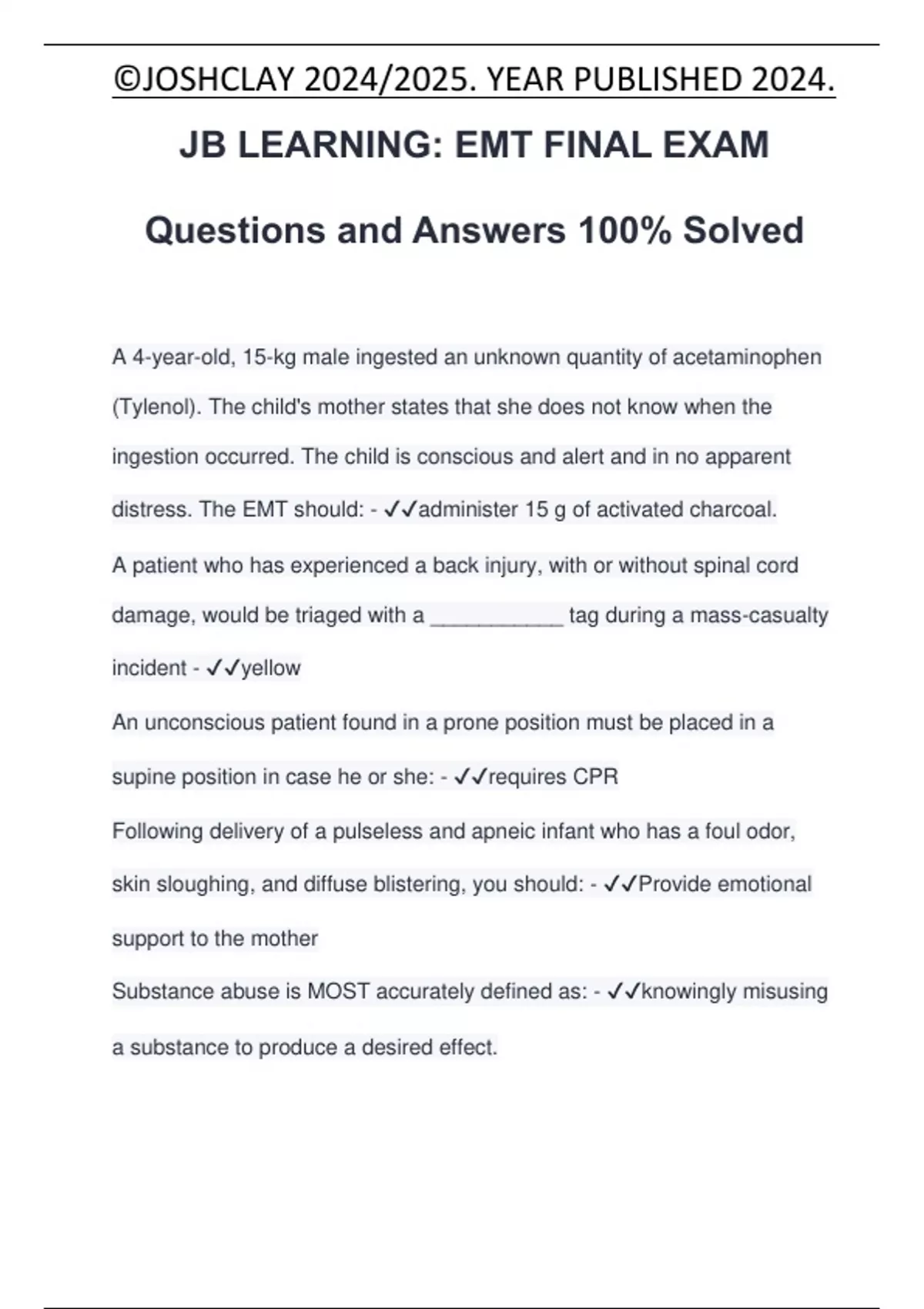 ©JOSHCLAY 2024/2025. YEAR PUBLISHED 2024.

JB LEARNING: EMT FINAL EXAM

Questions and Answers 100% Solved

A 4-year-old, 15-kg male ingested an unknown quantity of acetaminophen (Tylenol). The child's mother states that she does not know when the ingestion occurred. The child is conscious and alert and in no apparent distress. The EMT should: - ✓✓administer 15 g of activated charcoal.

A patient who has experienced a back injury, with or without spinal cord damage, would be triaged with a ___________ tag during a mass-casualty incident - ✓✓yellow

An unconscious patient found in a prone position must be placed in a supine position in case he or she: - ✓✓requires CPR

Following delivery of a pulseless and apneic infant who has a foul odor, skin sloughing, and diffuse blistering, you should: - ✓✓Provide emotional support to the mother

Substance abuse is MOST accurately defined as: - ✓✓knowingly misusing a substance to produce a desired effect.